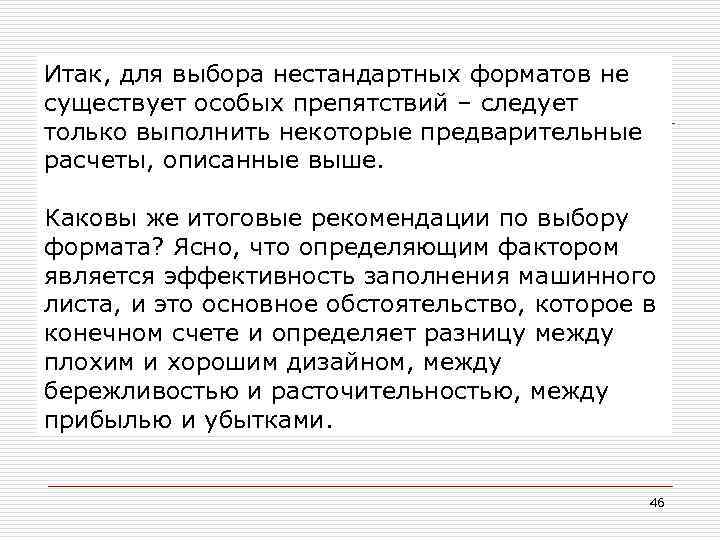 Итак, для выбора нестандартных форматов не существует особых препятствий – следует только выполнить некоторые предварительные расчеты, описанные выше.

Каковы же итоговые рекомендации по выбору формата? Ясно, что определяющим фактором является эффективность заполнения машинного листа, и это основное обстоятельство, которое в конечном счете и определяет разницу между плохим и хорошим дизайном, между бережливостью и расточительностью, между прибылью и убытками.

46